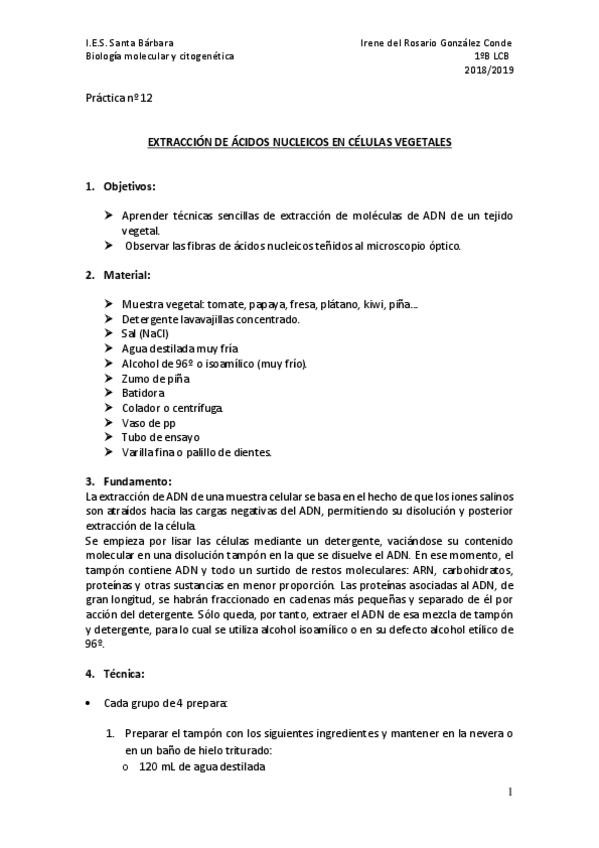 I.E.S. Santa Bárbara
Biología molecular y citogenética

Irene del Rosario González Conde
1ºB LCB
2018/2019

Práctica nº 12

EXTRACCIÓN DE ÁCIDOS NUCLEICOS EN CÉLULAS VEGETALES

1. Objetivos:

➤ Aprender técnicas sencillas de extracción de moléculas de ADN de un tejido vegetal.
➤ Observar las fibras de ácidos nucleicos teñidos al microscopio óptico.

2. Material:

➤ Muestra vegetal: tomate, papaya, fresa, plátano, kiwi, piña...
➤ Detergente lavavajillas concentrado.
➤ Sal (NaCl)
➤ Agua destilada muy fría
➤ Alcohol de 96º o isoamílico (muy frío).
➤ Zumo de piña
➤ Batidora
➤ Colador o centrífuga.
➤ Vaso de pp
➤ Tubo de ensayo
➤ Varilla fina o palillo de dientes.

3. Fundamento:
La extracción de ADN de una muestra celular se basa en el hecho de que los iones salinos son atraídos hacia las cargas negativas del ADN, permitiendo su disolución y posterior extracción de la célula.
Se empieza por lisar las células mediante un detergente, vaciándose su contenido molecular en una disolución tampón en la que se disuelve el ADN. En ese momento, el tampón contiene ADN y todo un surtido de restos moleculares: ARN, carbohidratos, proteínas y otras sustancias en menor proporción. Las proteínas asociadas al ADN, de gran longitud, se habrán fraccionado en cadenas más pequeñas y separado de él por acción del detergente. Sólo queda, por tanto, extraer el ADN de esa mezcla de tampón y detergente, para lo cual se utiliza alcohol isoamílico o en su defecto alcohol etílico de 96º.

4. Técnica:

• Cada grupo de 4 prepara:

1. Preparar el tampón con los siguientes ingredientes y mantener en la nevera o en un baño de hielo triturado:
o 120 mL de agua destilada

1